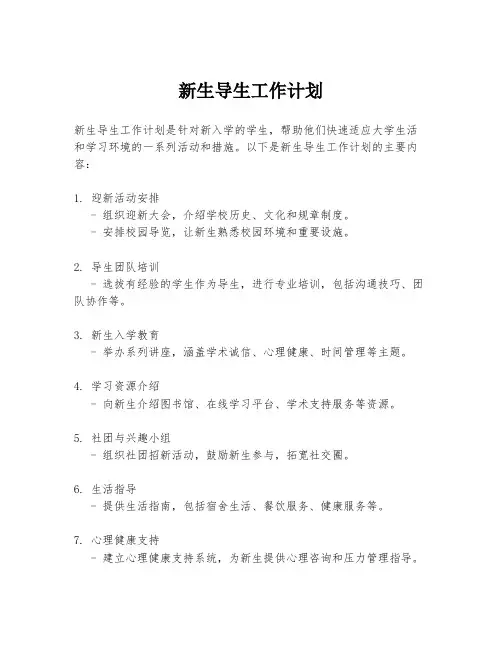 新生导生工作计划

新生导生工作计划是针对新入学的学生，帮助他们快速适应大学生活和学习环境的一系列活动和措施。以下是新生导生工作计划的主要内容：

1. 迎新活动安排
- 组织迎新大会，介绍学校历史、文化和规章制度。
- 安排校园导览，让新生熟悉校园环境和重要设施。

2. 导生团队培训
- 选拔有经验的学生作为导生，进行专业培训，包括沟通技巧、团队协作等。

3. 新生入学教育
- 举办系列讲座，涵盖学术诚信、心理健康、时间管理等主题。

4. 学习资源介绍
- 向新生介绍图书馆、在线学习平台、学术支持服务等资源。

5. 社团与兴趣小组
- 组织社团招新活动，鼓励新生参与，拓宽社交圈。

6. 生活指导
- 提供生活指南，包括宿舍生活、餐饮服务、健康服务等。

7. 心理健康支持
- 建立心理健康支持系统，为新生提供心理咨询和压力管理指导。